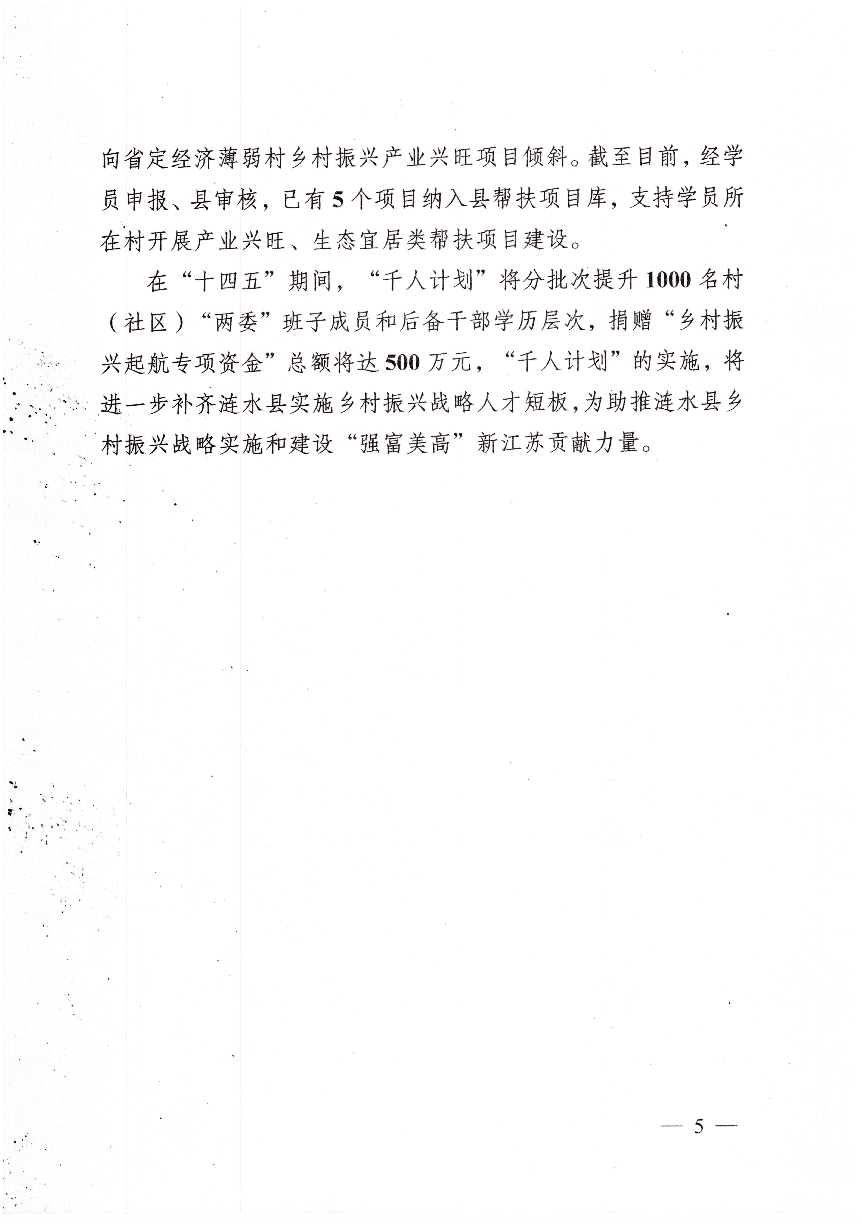 向省定经济薄弱村乡村振兴产业兴旺项目倾斜。截至目前，经学员申报、县审核，已有5个项目纳入县帮扶项目库，支持学员所在村开展产业兴旺、生态宜居类帮扶项目建设。

在“十四五”期间，“千人计划”将分批次提升1000名村（社区）“两委”班子成员和后备干部学历层次，捐赠“乡村振兴起航专项资金”总额将达500万元，“千人计划”的实施，将进一步补齐涟水县实施乡村振兴战略人才短板，为助推涟水县乡村振兴战略实施和建设“强富美高”新江苏贡献力量。

— 5 —